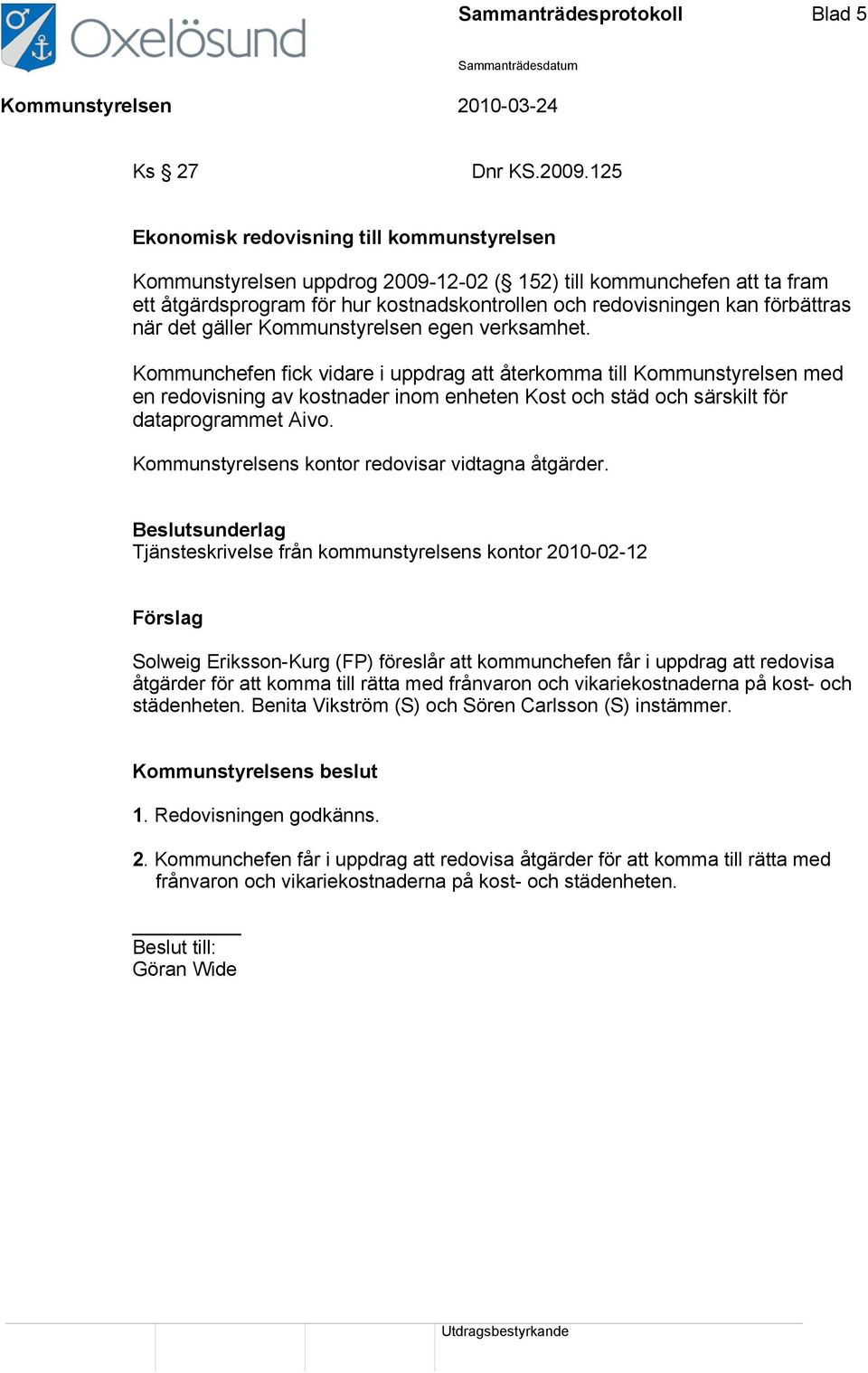 Oxelösund

Sammanträdesprotokoll

Blad 5

Sammanträdesdatum

Kommunstyrelsen

2010-03-24

Ks § 27

Dnr KS.2009.125

Ekonomisk redovisning till kommunstyrelsen

Kommunstyrelsen uppdrog 2009-12-02 (§ 152) till kommunchefen att ta fram ett åtgärdsprogram för hur kostnadskontrollen och redovisningen kan förbättras när det gäller Kommunstyrelsen egen verksamhet.

Kommunchefen fick vidare i uppdrag att återkomma till Kommunstyrelsen med en redovisning av kostnader inom enheten Kost och städ och särskilt för dataprogrammet Aivo.

Kommunstyrelsens kontor redovisar vidtagna åtgärder.

Beslutsunderlag
Tjänsteskrivelse från kommunstyrelsens kontor 2010-02-12

Förslag

Solweig Eriksson-Kurg (FP) föreslår att kommunchefen får i uppdrag att redovisa åtgärder för att komma till rätta med frånvaron och vikariekostnaderna på kost- och städenheten. Benita Vikström (S) och Sören Carlsson (S) instämmer.

Kommunstyrelsens beslut

1. Redovisningen godkänns.

2. Kommunchefen får i uppdrag att redovisa åtgärder för att komma till rätta med frånvaron och vikariekostnaderna på kost- och städenheten.

Beslut till:
Göran Wide

Utdragsbestyrkande